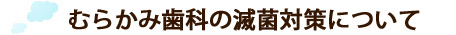 むらかみ歯科の滅菌対策について